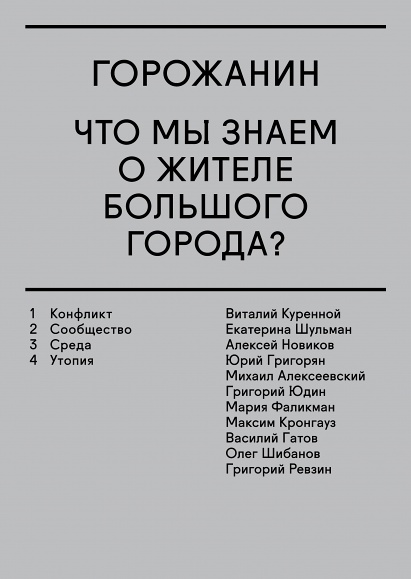 ГОРОЖАНИН

ЧТО МЫ ЗНАЕМ О ЖИТЕЛЕ БОЛЬШОГО ГОРОДА?

1 Конфликт
2 Сообщество
3 Среда
4 Утопия

Виталий Куренной
Екатерина Шульман
Алексей Новиков
Юрий Григорян
Михаил Алексеевский
Григорий Юдин
Мария Фаликман
Максим Кронгауз
Василий Гатов
Олег Шибанов
Григорий Ревзин